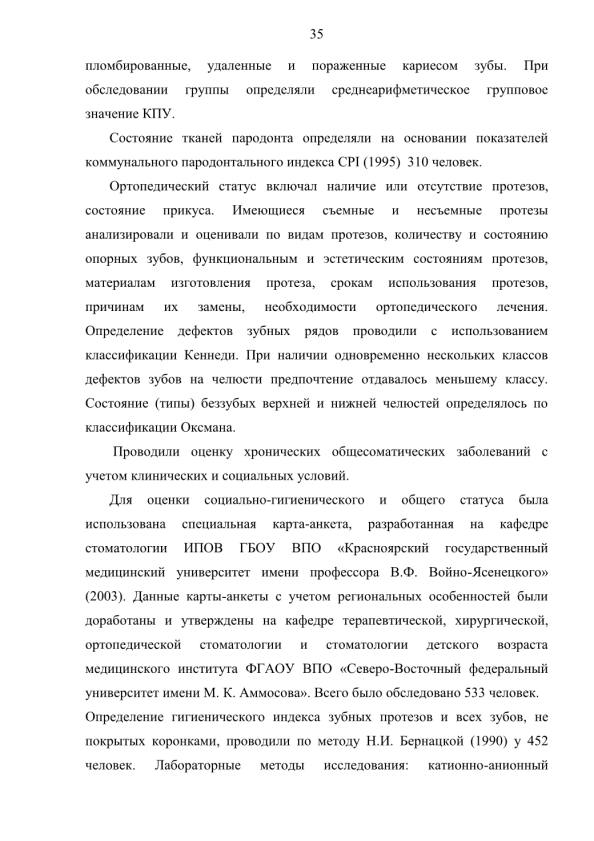 35

пломбированные, удаленные и пораженные кариесом зубы. При обследовании группы определяли среднеарифметическое групповое значение КПУ.

Состояние тканей пародонта определяли на основании показателей коммунального пародонтального индекса CPI (1995) 310 человек.

Ортопедический статус включал наличие или отсутствие протезов, состояние прикуса. Имеющиеся съемные и несъемные протезы анализировали и оценивали по видам протезов, количеству и состоянию опорных зубов, функциональным и эстетическим состояниям протезов, материалам изготовления протеза, срокам использования протезов, причинам их замены, необходимости ортопедического лечения. Определение дефектов зубных рядов проводили с использованием классификации Кеннеди. При наличии одновременно нескольких классов дефектов зубов на челюсти предпочтение отдавалось меньшему классу. Состояние (типы) беззубых верхней и нижней челюстей определялось по классификации Оксмана.

Проводили оценку хронических общесоматических заболеваний с учетом клинических и социальных условий.

Для оценки социально-гигиенического и общего статуса была использована специальная карта-анкета, разработанная на кафедре стоматологии ИПОВ ГБОУ ВПО «Красноярский государственный медицинский университет имени профессора В.Ф. Войно-Ясенецкого» (2003). Данные карты-анкеты с учетом региональных особенностей были доработаны и утверждены на кафедре терапевтической, хирургической, ортопедической стоматологии и стоматологии детского возраста медицинского института ФГАОУ ВПО «Северо-Восточный федеральный университет имени М. К. Аммосова». Всего было обследовано 533 человек.

Определение гигиенического индекса зубных протезов и всех зубов, не покрытых коронками, проводили по методу Н.И. Бернацкой (1990) у 452 человек. Лабораторные методы исследования: катионно-анионный